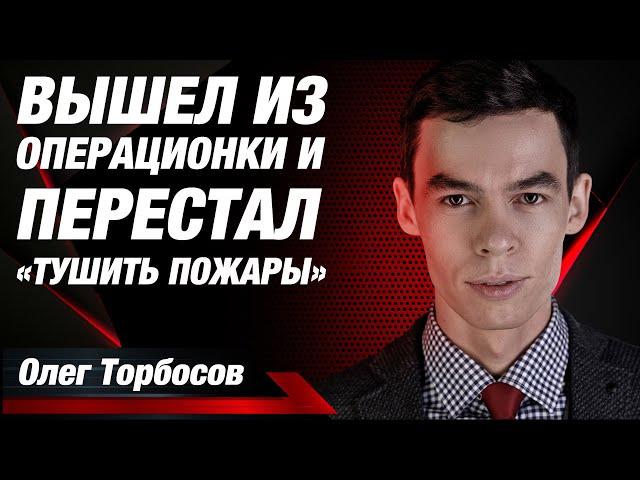 ВЫШЕЛ ИЗ ОПЕРАЦИОНКИ И ПЕРЕСТАЛ «ТУШИТЬ ПОЖАРЫ»

Олег Торбосов